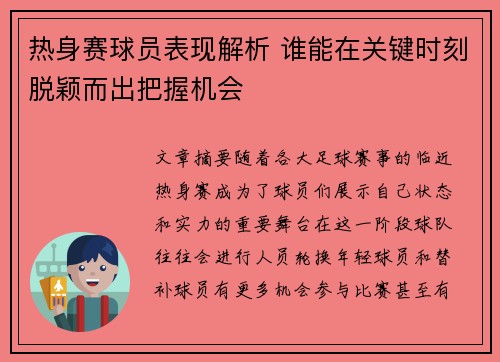 热身赛球员表现解析 谁能在关键时刻脱颖而出把握机会

文章摘要随着各大足球赛事的临近热身赛成为了球员们展示自己状态和实力的重要舞台在这一阶段球队往往会进行人员轮换年轻球员和替补球员有更多机会参与比赛甚至有